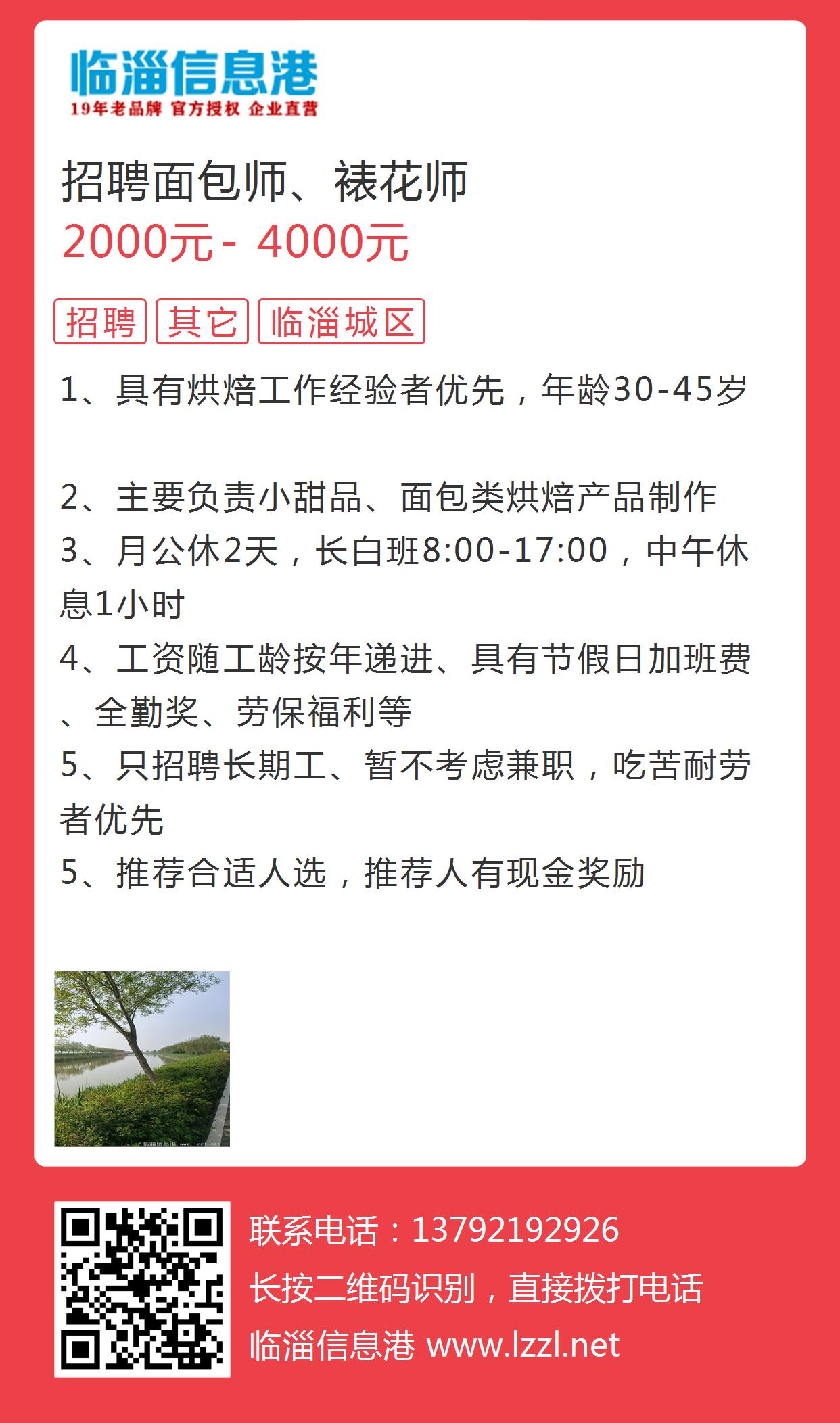 临淄信息港
19年老品牌 官方授权 企业直营

招聘面包师、裱花师
2000元 - 4000元

招聘 其它 临淄城区

1、具有烘焙工作经验者优先，年龄30-45岁

2、主要负责小甜品、面包类烘焙产品制作
3、月公休2天，长白班8:00-17:00，中午休息1小时
4、工资随工龄按年递进、具有节假日加班费、全勤奖、劳保福利等
5、只招聘长期工、暂不考虑兼职，吃苦耐劳者优先
5、推荐合适人选，推荐人有现金奖励

临淄信息港 www.lzzl.net

联系电话：13792192926
长按二维码识别，直接拨打电话
临淄信息港 www.lzzl.net